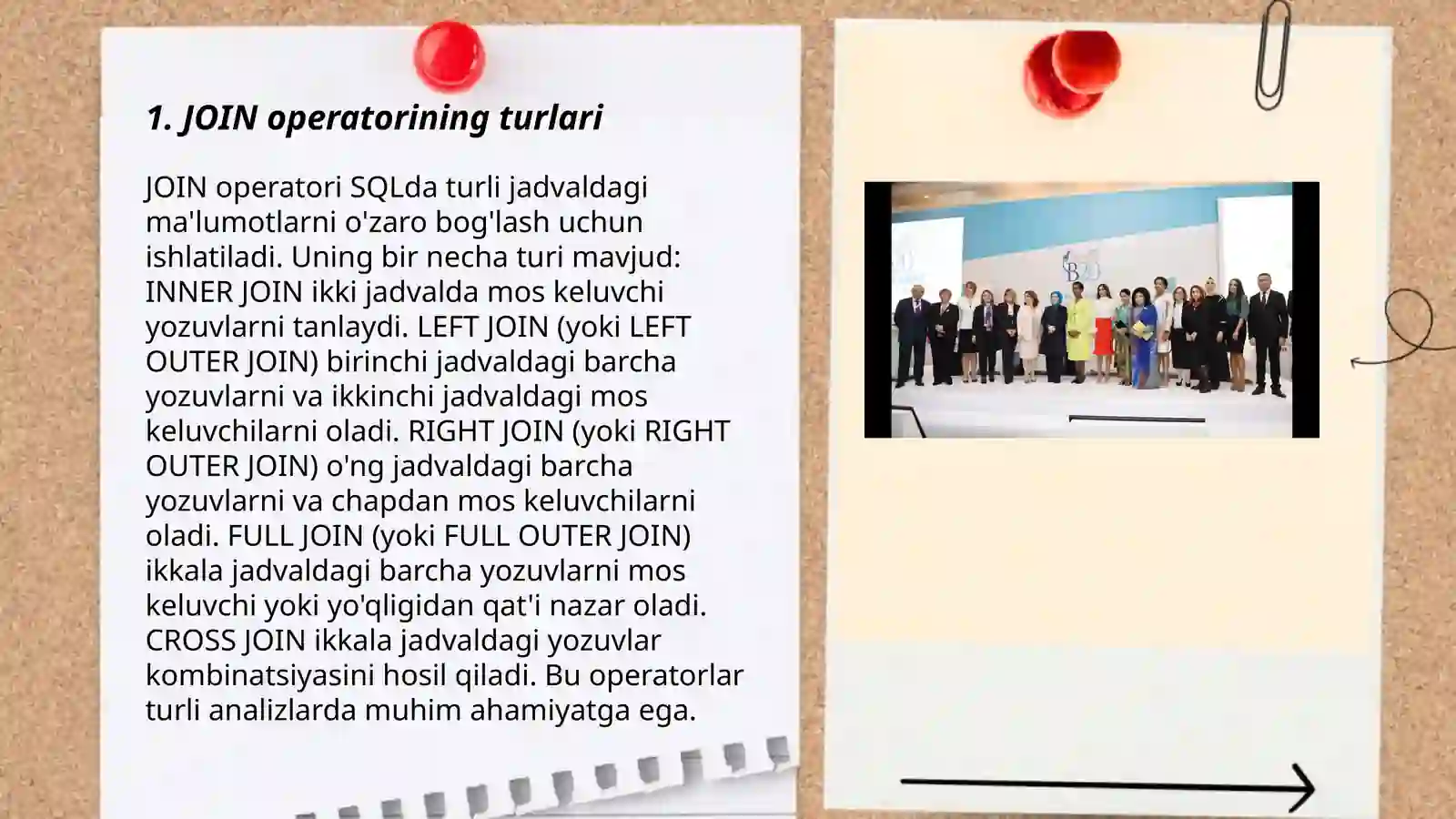 1. JOIN operatorining turlari

JOIN operatori SQLda turli jadvaldagi ma'lumotlarni o'zaro bog'lash uchun ishlatiladi. Uning bir necha turi mavjud: INNER JOIN ikki jadvalda mos keluvchi yozuvlarni tanlaydi. LEFT JOIN (yoki LEFT OUTER JOIN) birinchi jadvaldagi barcha yozuvlarni va ikkinchi jadvaldagi mos keluvchilarni oladi. RIGHT JOIN (yoki RIGHT OUTER JOIN) o'ng jadvaldagi barcha yozuvlarni va chapdan mos keluvchilarni oladi. FULL JOIN (yoki FULL OUTER JOIN) ikkala jadvaldagi barcha yozuvlarni mos keluvchi yoki yo'qligidan qat'i nazar oladi. CROSS JOIN ikkala jadvaldagi yozuvlar kombinatsiyasini hosil qiladi. Bu operatorlar turli analizlarda muhim ahamiyatga ega.

B20